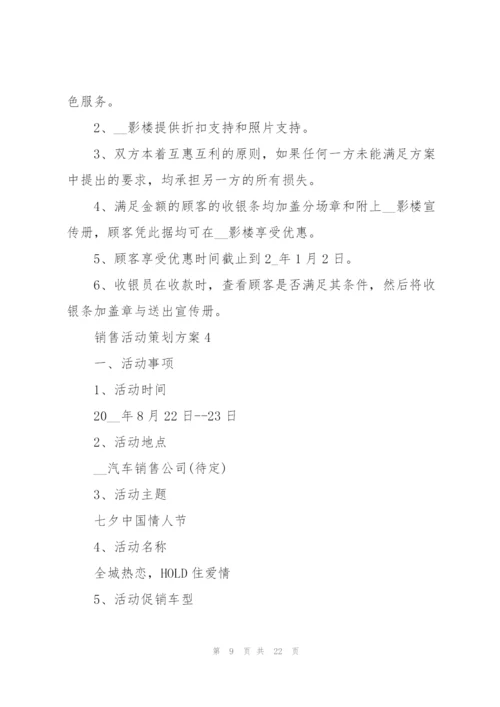 色服务。

2、__影楼提供折扣支持和照片支持。

3、双方本着互惠互利的原则，如果任何一方未能满足方案中提出的要求，均承担另一方的所有损失。

4、满足金额的顾客的收银条均加盖分场章和附上__影楼宣传册，顾客凭此据均可在__影楼享受优惠。

5、顾客享受优惠时间截止到2_年1月2日。

6、收银员在收款时，查看顾客是否满足其条件，然后将收银条加盖章与送出宣传册。

销售活动策划方案4

一、活动事项

1、活动时间

20__年8月22日--23日

2、活动地点

__汽车销售公司(待定)

3、活动主题

七夕中国情人节

4、活动名称

全城热恋，HOLD住爱情

5、活动促销车型

第 9 页 共 22 页